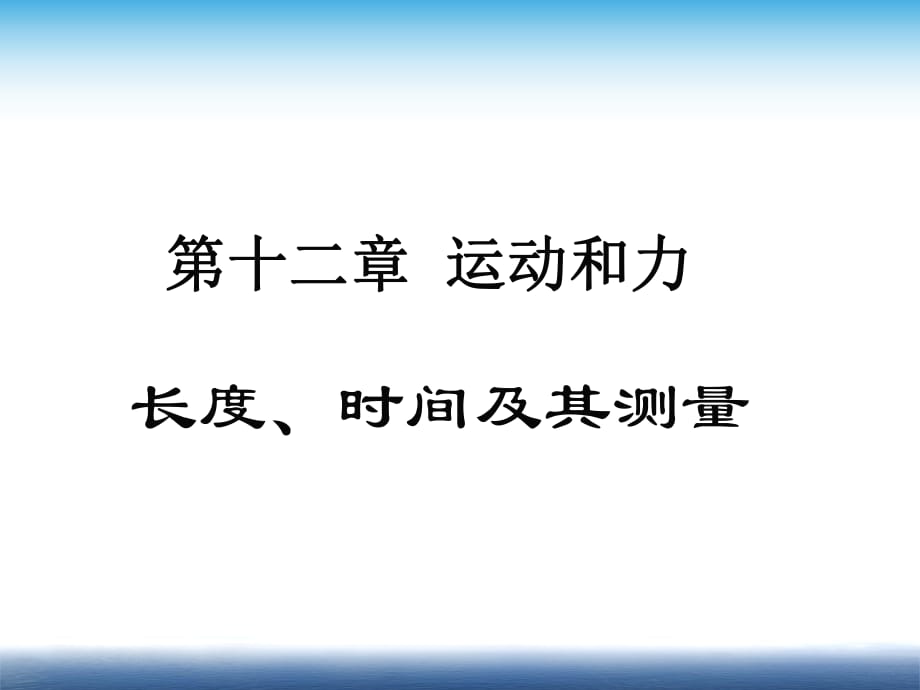 第十二章 运动和力

长度、时间及其测量